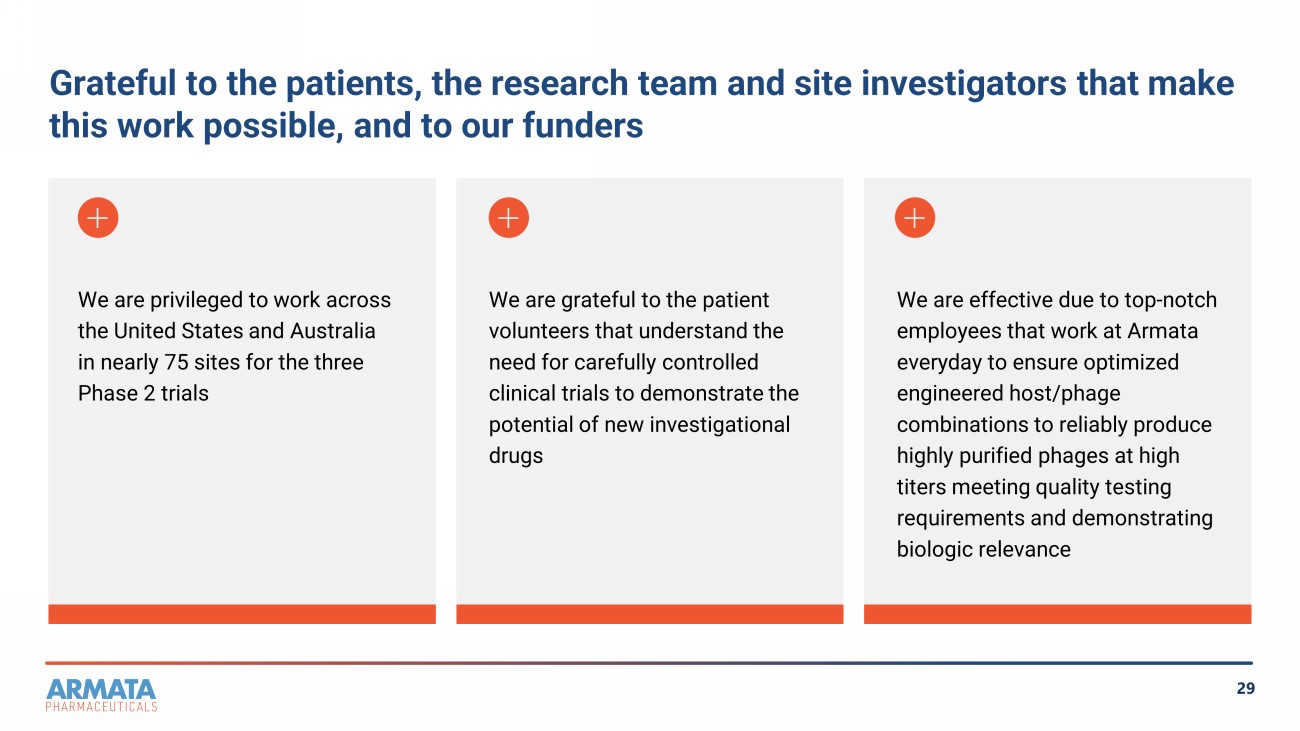 Grateful to the patients, the research team and site investigators that make this work possible, and to our funders

We are privileged to work across the United States and Australia in nearly 75 sites for the three Phase 2 trials

We are grateful to the patient volunteers that understand the need for carefully controlled clinical trials to demonstrate the potential of new investigational drugs

We are effective due to top-notch employees that work at Armata everyday to ensure optimized engineered host/phage combinations to reliably produce highly purified phages at high titers meeting quality testing requirements and demonstrating biologic relevance

ARMATA
PHARMACEUTICALS

29